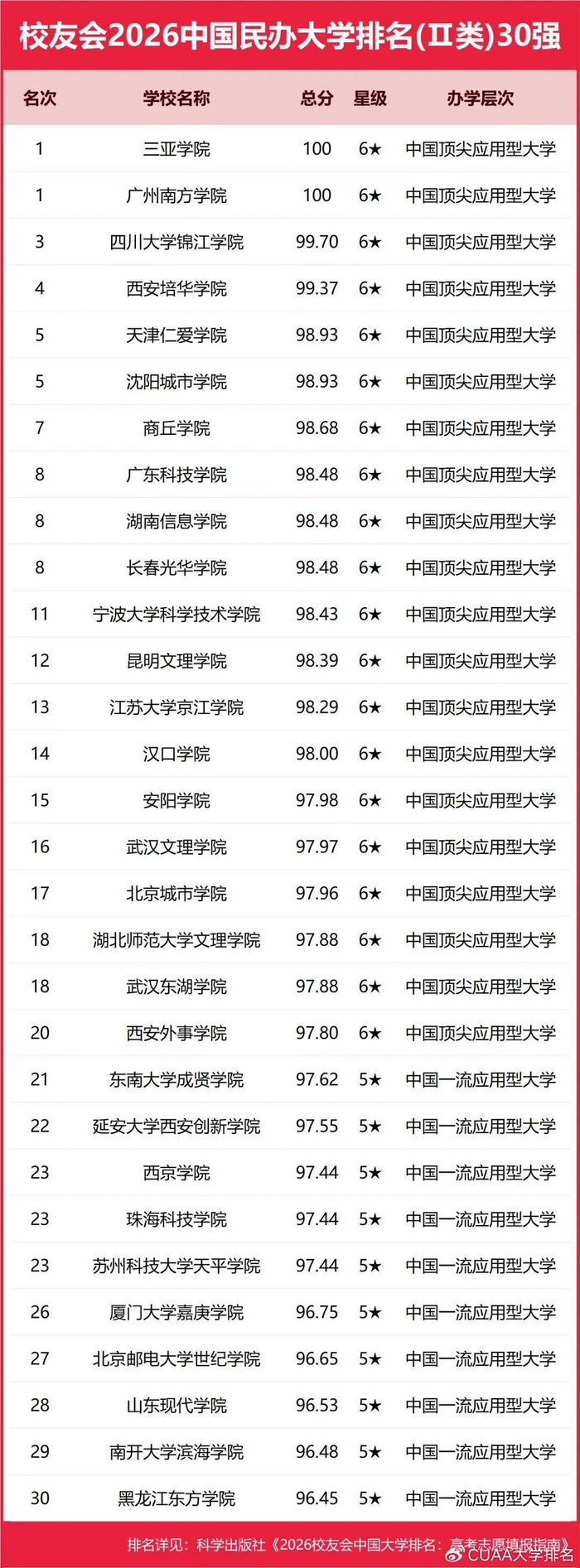 校友会2026中国民办大学排名(Ⅱ类)30强

| 名次 | 学校名称 | 总分 | 星级 | 办学层次 |
|---|---|---|---|---|
| 1 | 三亚学院 | 100 | 6★ | 中国顶尖应用型大学 |
| 1 | 广州南方学院 | 100 | 6★ | 中国顶尖应用型大学 |
| 3 | 四川大学锦江学院 | 99.70 | 6★ | 中国顶尖应用型大学 |
| 4 | 西安培华学院 | 99.37 | 6★ | 中国顶尖应用型大学 |
| 5 | 天津仁爱学院 | 98.93 | 6★ | 中国顶尖应用型大学 |
| 5 | 沈阳城市学院 | 98.93 | 6★ | 中国顶尖应用型大学 |
| 7 | 商丘学院 | 98.68 | 6★ | 中国顶尖应用型大学 |
| 8 | 广东科技学院 | 98.48 | 6★ | 中国顶尖应用型大学 |
| 8 | 湖南信息学院 | 98.48 | 6★ | 中国顶尖应用型大学 |
| 8 | 长春光华学院 | 98.48 | 6★ | 中国顶尖应用型大学 |
| 11 | 宁波大学科学技术学院 | 98.43 | 6★ | 中国顶尖应用型大学 |
| 12 | 昆明文理学院 | 98.39 | 6★ | 中国顶尖应用型大学 |
| 13 | 江苏大学京江学院 | 98.29 | 6★ | 中国顶尖应用型大学 |
| 14 | 汉口学院 | 98.00 | 6★ | 中国顶尖应用型大学 |
| 15 | 安阳学院 | 97.98 | 6★ | 中国顶尖应用型大学 |
| 16 | 武汉文理学院 | 97.97 | 6★ | 中国顶尖应用型大学 |
| 17 | 北京城市学院 | 97.96 | 6★ | 中国顶尖应用型大学 |
| 18 | 湖北师范大学文理学院 | 97.88 | 6★ | 中国顶尖应用型大学 |
| 18 | 武汉东湖学院 | 97.88 | 6★ | 中国顶尖应用型大学 |
| 20 | 西安外事学院 | 97.80 | 6★ | 中国顶尖应用型大学 |
| 21 | 东南大学成贤学院 | 97.62 | 5★ | 中国一流应用型大学 |
| 22 | 延安大学西安创新学院 | 97.55 | 5★ | 中国一流应用型大学 |
| 23 | 西京学院 | 97.44 | 5★ | 中国一流应用型大学 |
| 23 | 珠海科技学院 | 97.44 | 5★ | 中国一流应用型大学 |
| 23 | 苏州科技大学天平学院 | 97.44 | 5★ | 中国一流应用型大学 |
| 26 | 厦门大学嘉庚学院 | 96.75 | 5★ | 中国一流应用型大学 |
| 27 | 北京邮电大学世纪学院 | 96.65 | 5★ | 中国一流应用型大学 |
| 28 | 山东现代学院 | 96.53 | 5★ | 中国一流应用型大学 |
| 29 | 南开大学滨海学院 | 96.48 | 5★ | 中国一流应用型大学 |
| 30 | 黑龙江东方学院 | 96.45 | 5★ | 中国一流应用型大学 |

排名详见：科学出版社《2026校友会中国大学排名：高考志愿填报指南》

CUAA大学排名